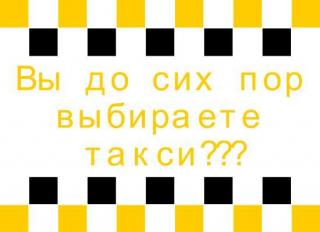 Вы до сих пор выбираете такси???